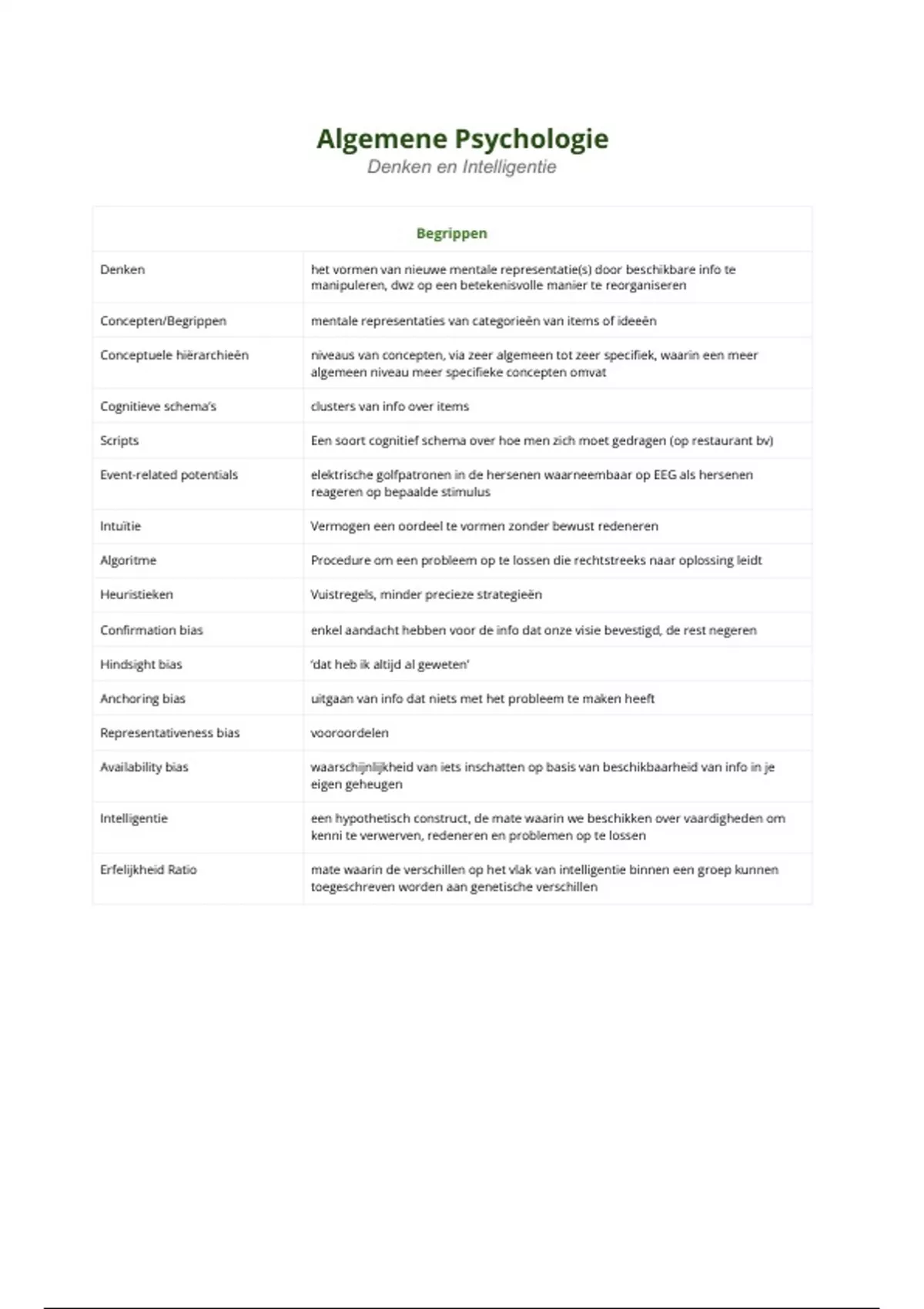 Algemene Psychologie
Denken en Intelligentie

| Begrippen | |
|---|---|
| Denken | het vormen van nieuwe mentale representatie(s) door beschikbare info te manipuleren, dwz op een betekenisvolle manier te reorganiseren |
| Concepten/Begrippen | mentale representaties van categorieën van items of ideeën |
| Conceptuele hiërarchieën | niveaus van concepten, via zeer algemeen tot zeer specifiek, waarin een meer algemeen niveau meer specifieke concepten omvat |
| Cognitieve schema's | clusters van info over items |
| Scripts | Een soort cognitief schema over hoe men zich moet gedragen (op restaurant bv) |
| Event-related potentials | elektrische golfpatronen in de hersenen waarneembaar op EEG als hersenen reageren op bepaalde stimulus |
| Intuïtie | Vermogen een oordeel te vormen zonder bewust redeneren |
| Algoritme | Procedure om een probleem op te lossen die rechtstreeks naar oplossing leidt |
| Heuristieken | Vuistregels, minder precieze strategieën |
| Confirmation bias | enkel aandacht hebben voor de info dat onze visie bevestigd, de rest negeren |
| Hindsight bias | 'dat heb ik altijd al geweten' |
| Anchoring bias | uitgaan van info dat niets met het probleem te maken heeft |
| Representativeness bias | vooroordelen |
| Availability bias | waarschijnlijkheid van iets inschatten op basis van beschikbaarheid van info in je eigen geheugen |
| Intelligentie | een hypothetisch construct, de mate waarin we beschikken over vaardigheden om kenni te verwerven, redeneren en problemen op te lossen |
| Erfelijkheid Ratio | mate waarin de verschillen op het vlak van intelligentie binnen een groep kunnen toegeschreven worden aan genetische verschillen |